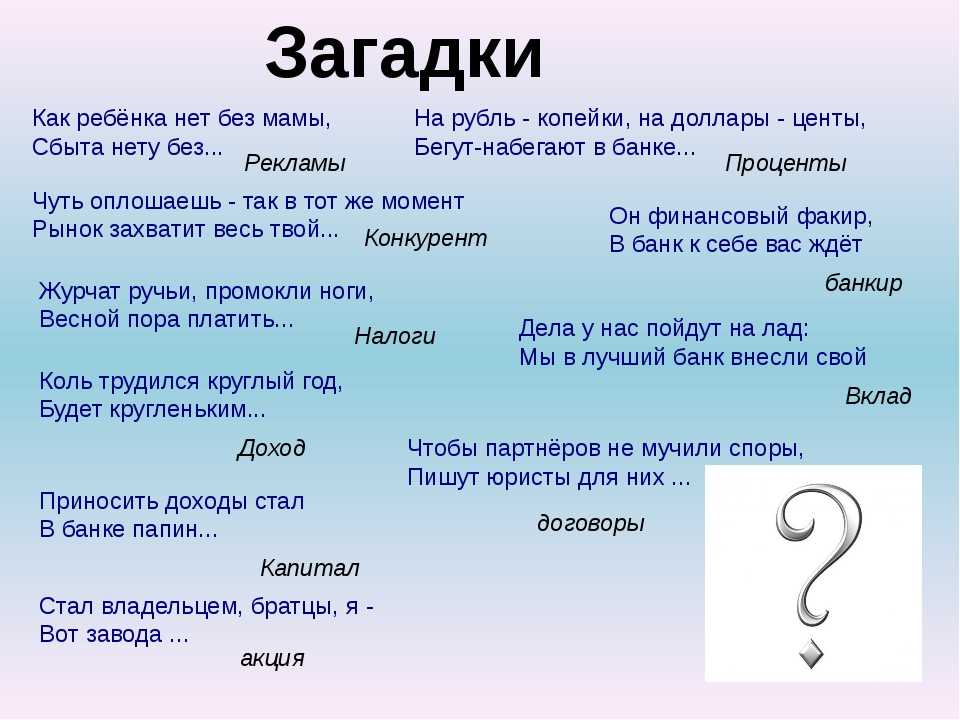 Загадки

Как ребёнка нет без мамы,
Сбыта нету без...
Рекламы

Чуть оплошаешь - так в тот же момент
Рынок захватит весь твой...
Конкурент

Журчат ручьи, промокли ноги,
Весной пора платить...
Налоги

Коль трудился круглый год,
Будет кругленьким...
Доход

Приносить доходы стал
В банке папин...
Капитал

Стал владельцем, братцы, я -
Вот завода ...
акция

На рубль - копейки, на доллары - центы,
Бегут-набегают в банке...
Проценты

Он финансовый факир,
В банк к себе вас ждёт
банкир

Дела у нас пойдут на лад:
Мы в лучший банк внесли свой
Вклад

Чтобы партнёров не мучили споры,
Пишут юристы для них ...
договоры